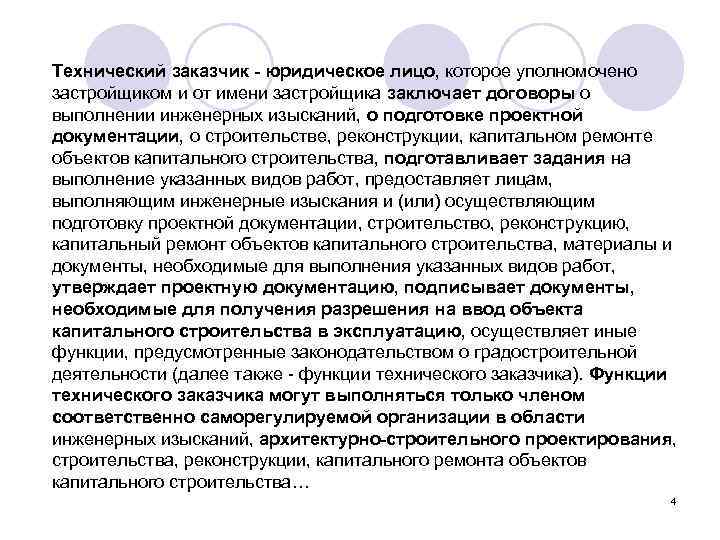 Технический заказчик - юридическое лицо, которое уполномочено застройщиком и от имени застройщика заключает договоры о выполнении инженерных изысканий, о подготовке проектной документации, о строительстве, реконструкции, капитальном ремонте объектов капитального строительства, подготавливает задания на выполнение указанных видов работ, предоставляет лицам, выполняющим инженерные изыскания и (или) осуществляющим подготовку проектной документации, строительство, реконструкцию, капитальный ремонт объектов капитального строительства, материалы и документы, необходимые для выполнения указанных видов работ, утверждает проектную документацию, подписывает документы, необходимые для получения разрешения на ввод объекта капитального строительства в эксплуатацию, осуществляет иные функции, предусмотренные законодательством о градостроительной деятельности (далее также - функции технического заказчика). Функции технического заказчика могут выполняться только членом соответственно саморегулируемой организации в области инженерных изысканий, архитектурно-строительного проектирования, строительства, реконструкции, капитального ремонта объектов капитального строительства…

4